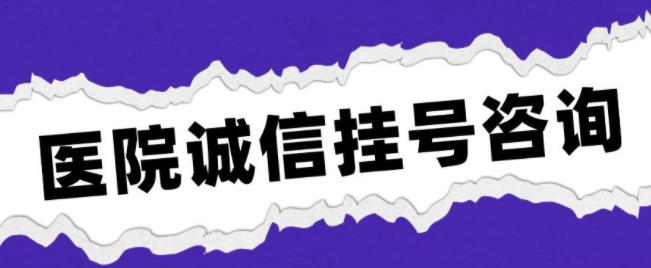 医院诚信挂号咨询